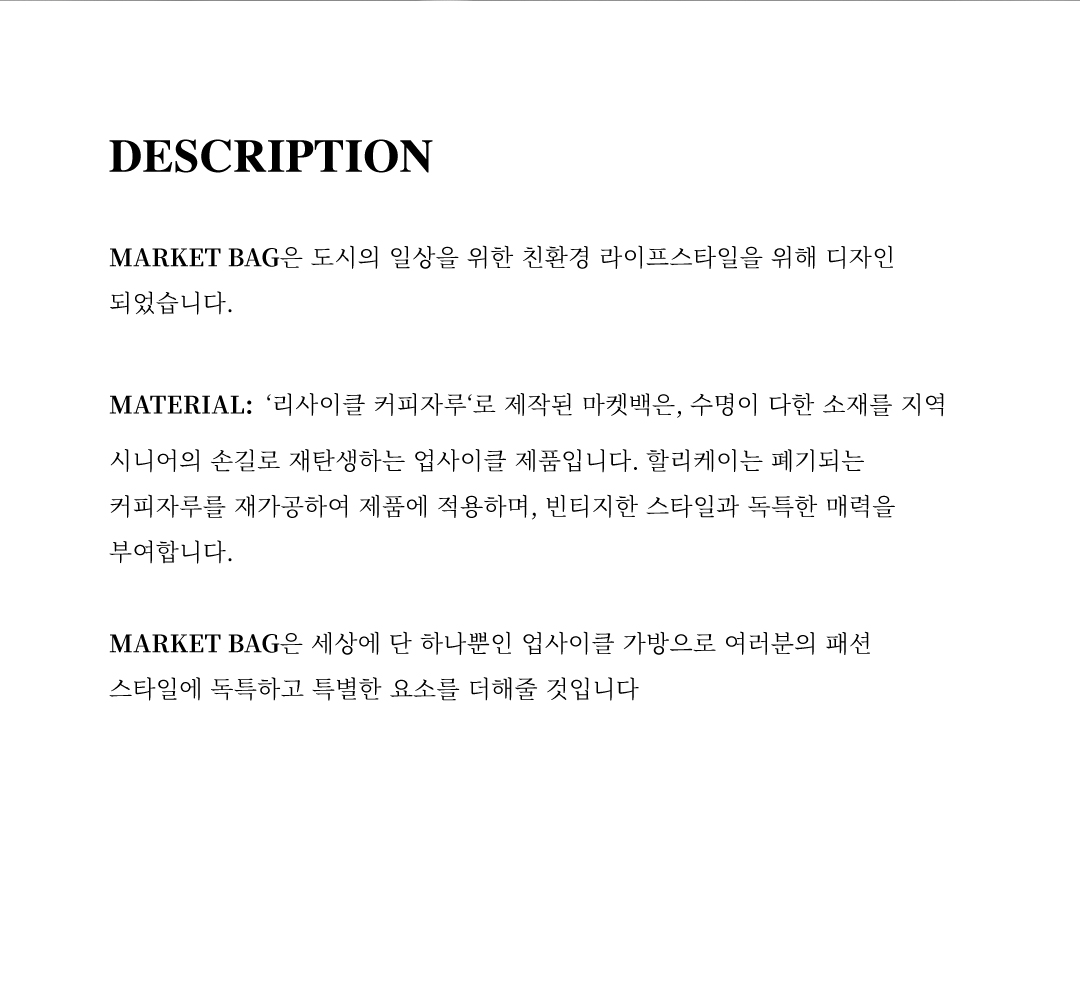 DESCRIPTION

MARKET BAG은 도시의 일상을 위한 친환경 라이프스타일을 위해 디자인 되었습니다.

MATERIAL: ‘리사이클 커피자루‘로 제작된 마켓백은, 수명이 다한 소재를 지역 시니어의 손길로 재탄생하는 업사이클 제품입니다. 할리케이는 폐기되는 커피자루를 재가공하여 제품에 적용하며, 빈티지한 스타일과 독특한 매력을 부여합니다.

MARKET BAG은 세상에 단 하나뿐인 업사이클 가방으로 여러분의 패션 스타일에 독특하고 특별한 요소를 더해줄 것입니다